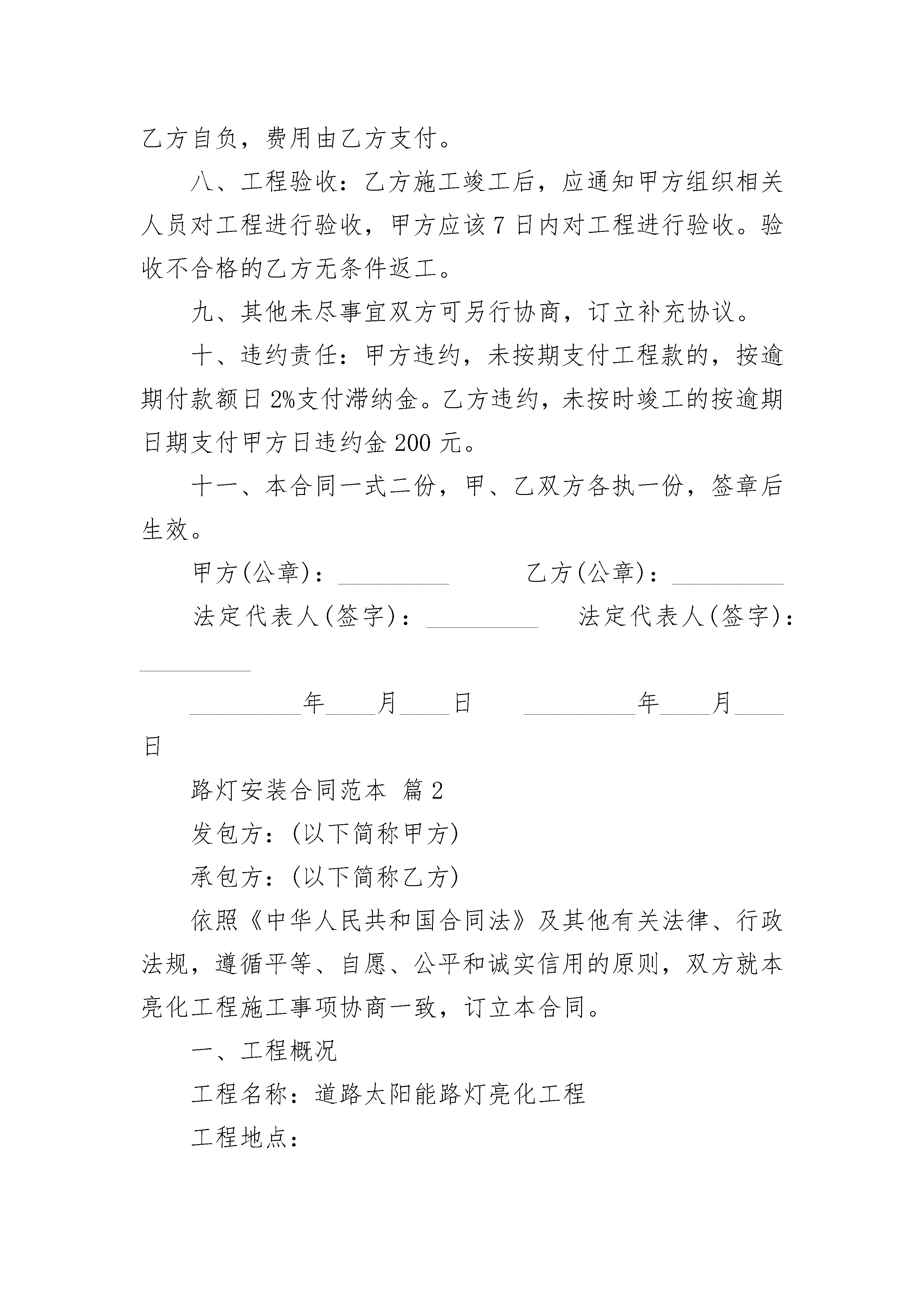 乙方自负，费用由乙方支付。

八、工程验收：乙方施工竣工后，应通知甲方组织相关人员对工程进行验收，甲方应该7日内对工程进行验收。验收不合格的乙方无条件返工。

九、其他未尽事宜双方可另行协商，订立补充协议。

十、违约责任：甲方违约，未按期支付工程款的，按逾期付款额日2%支付滞纳金。乙方违约，未按时竣工的按逾期日期支付甲方日违约金200元。

十一、本合同一式二份，甲、乙双方各执一份，签章后生效。

甲方(公章)：_________ 乙方(公章)：_________

法定代表人(签字)：_________ 法定代表人(签字)：_________

_________年____月____日 _________年____月____日

路灯安装合同范本 篇2

发包方：(以下简称甲方)

承包方：(以下简称乙方)

依照《中华人民共和国合同法》及其他有关法律、行政法规，遵循平等、自愿、公平和诚实信用的原则，双方就本亮化工程施工事项协商一致，订立本合同。

一、工程概况

工程名称：道路太阳能路灯亮化工程

工程地点：